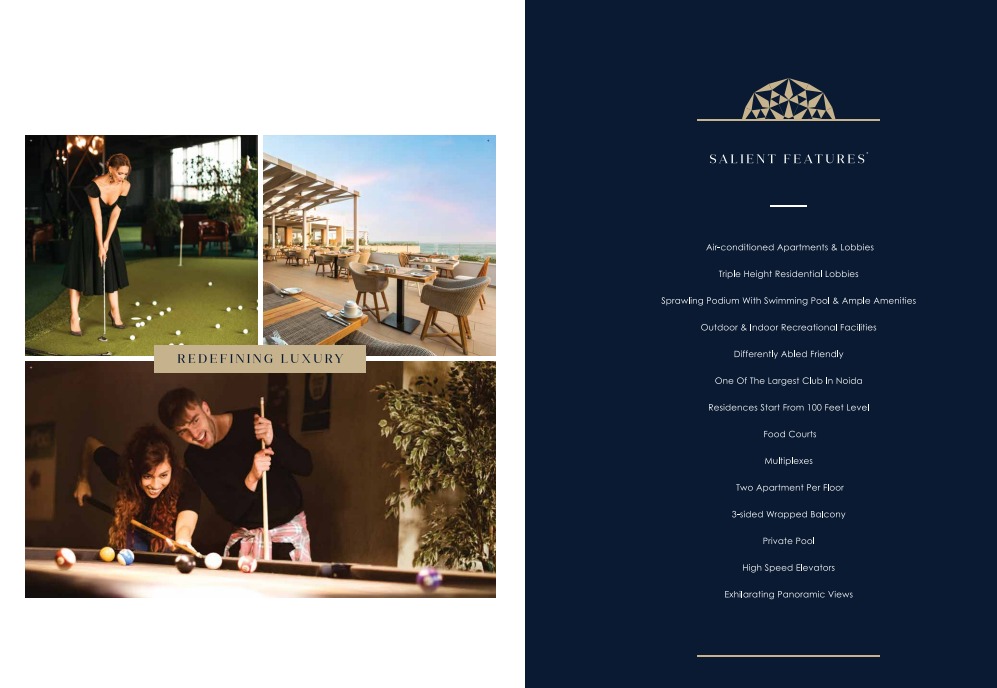 REDEFINING LUXURY

SALIENT FEATURES$^{*}$

Air-conditioned Apartments & Lobbies

Triple Height Residential Lobbies

Sprawling Podium With Swimming Pool & Ample Amenities

Outdoor & Indoor Recreational Facilities

Differently Abled Friendly

One Of The Largest Club In Noida

Residences Start From 100 Feet Level

Food Courts

Multiplexes

Two Apartment Per Floor

3-sided Wrapped Balcony

Private Pool

High Speed Elevators

Exhilarating Panoramic Views